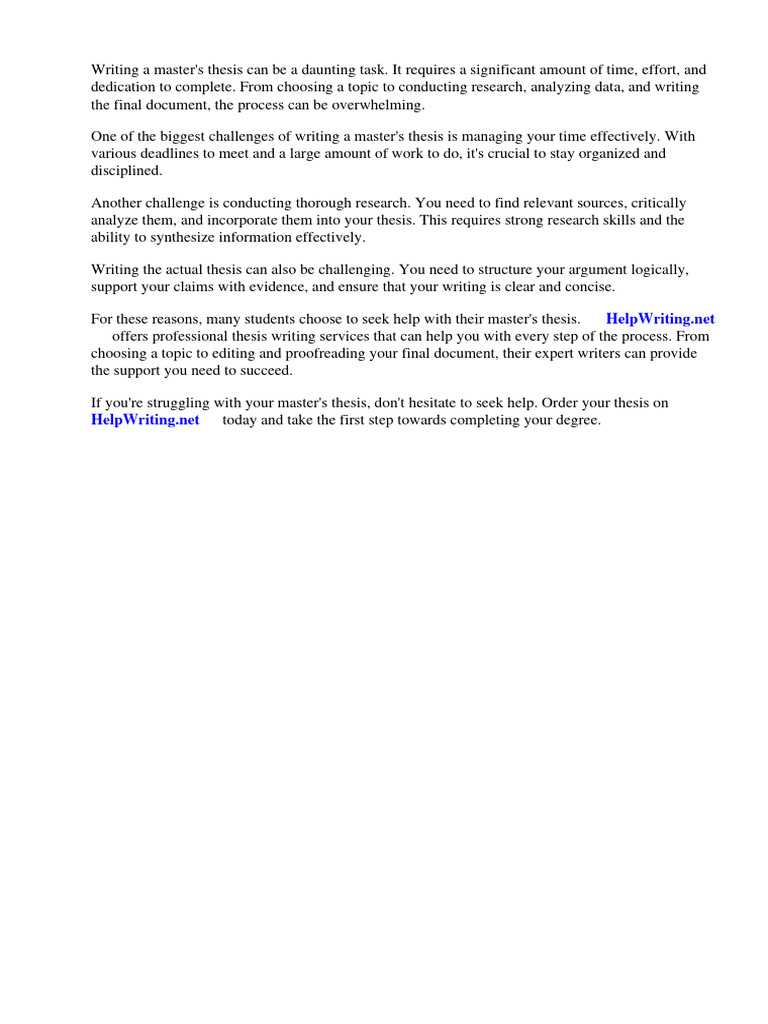 Writing a master's thesis can be a daunting task. It requires a significant amount of time, effort, and dedication to complete. From choosing a topic to conducting research, analyzing data, and writing the final document, the process can be overwhelming.

One of the biggest challenges of writing a master's thesis is managing your time effectively. With various deadlines to meet and a large amount of work to do, it's crucial to stay organized and disciplined.

Another challenge is conducting thorough research. You need to find relevant sources, critically analyze them, and incorporate them into your thesis. This requires strong research skills and the ability to synthesize information effectively.

Writing the actual thesis can also be challenging. You need to structure your argument logically, support your claims with evidence, and ensure that your writing is clear and concise.

For these reasons, many students choose to seek help with their master's thesis. HelpWriting.net offers professional thesis writing services that can help you with every step of the process. From choosing a topic to editing and proofreading your final document, their expert writers can provide the support you need to succeed.

If you're struggling with your master's thesis, don't hesitate to seek help. Order your thesis on HelpWriting.net today and take the first step towards completing your degree.